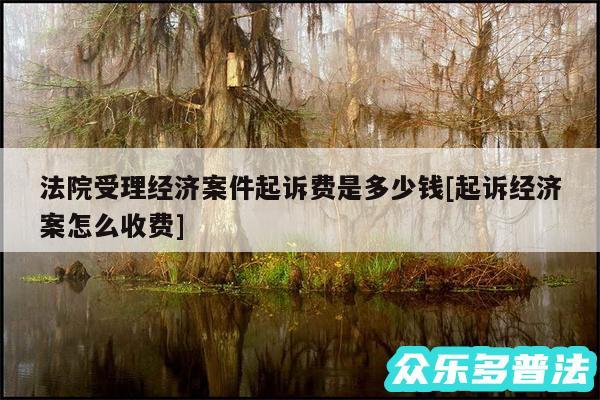 法院受理经济案件起诉费是多少钱[起诉经济案怎么收费]

众乐多普法